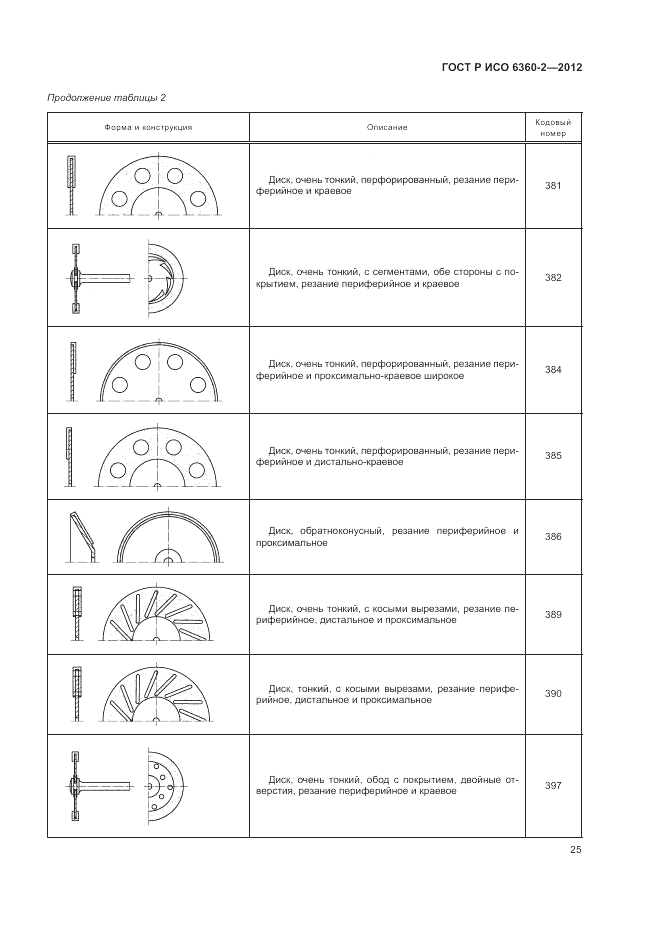 ГОСТ Р ИСО 6360-2—2012

Продолжение таблицы 2

| Форма и конструкция | Описание | Кодовый номер |
|---|---|---|
| | Диск, очень тонкий, перфорированный, резание периферийное и краевое | 381 |
| | Диск, очень тонкий, с сегментами, обе стороны с покрытием, резание периферийное и краевое | 382 |
| | Диск, очень тонкий, перфорированный, резание периферийное и проксимально-краевое широкое | 384 |
| | Диск, очень тонкий, перфорированный, резание периферийное и дистально-краевое | 385 |
| | Диск, обратноконусный, резание периферийное и проксимальное | 386 |
| | Диск, очень тонкий, с косыми вырезами, резание периферийное, дистальное и проксимальное | 389 |
| | Диск, тонкий, с косыми вырезами, резание периферийное, дистальное и проксимальное | 390 |
| | Диск, очень тонкий, обод с покрытием, двойные отверстия, резание периферийное и краевое | 397 |

25